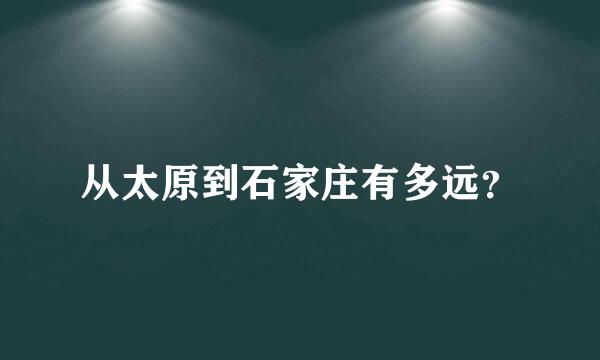 从太原到石家庄有多远?